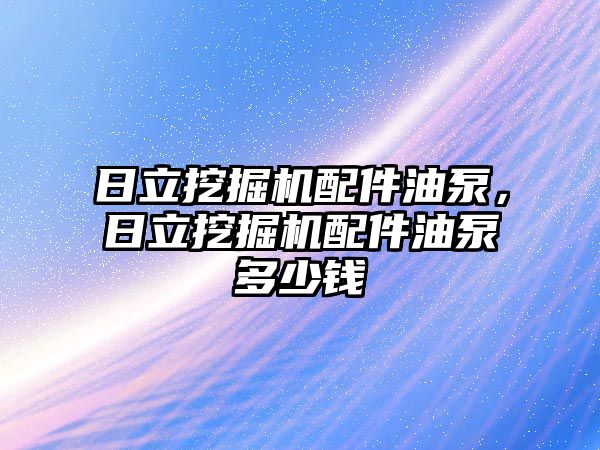 日立挖掘机配件油泵，日立挖掘机配件油泵多少钱